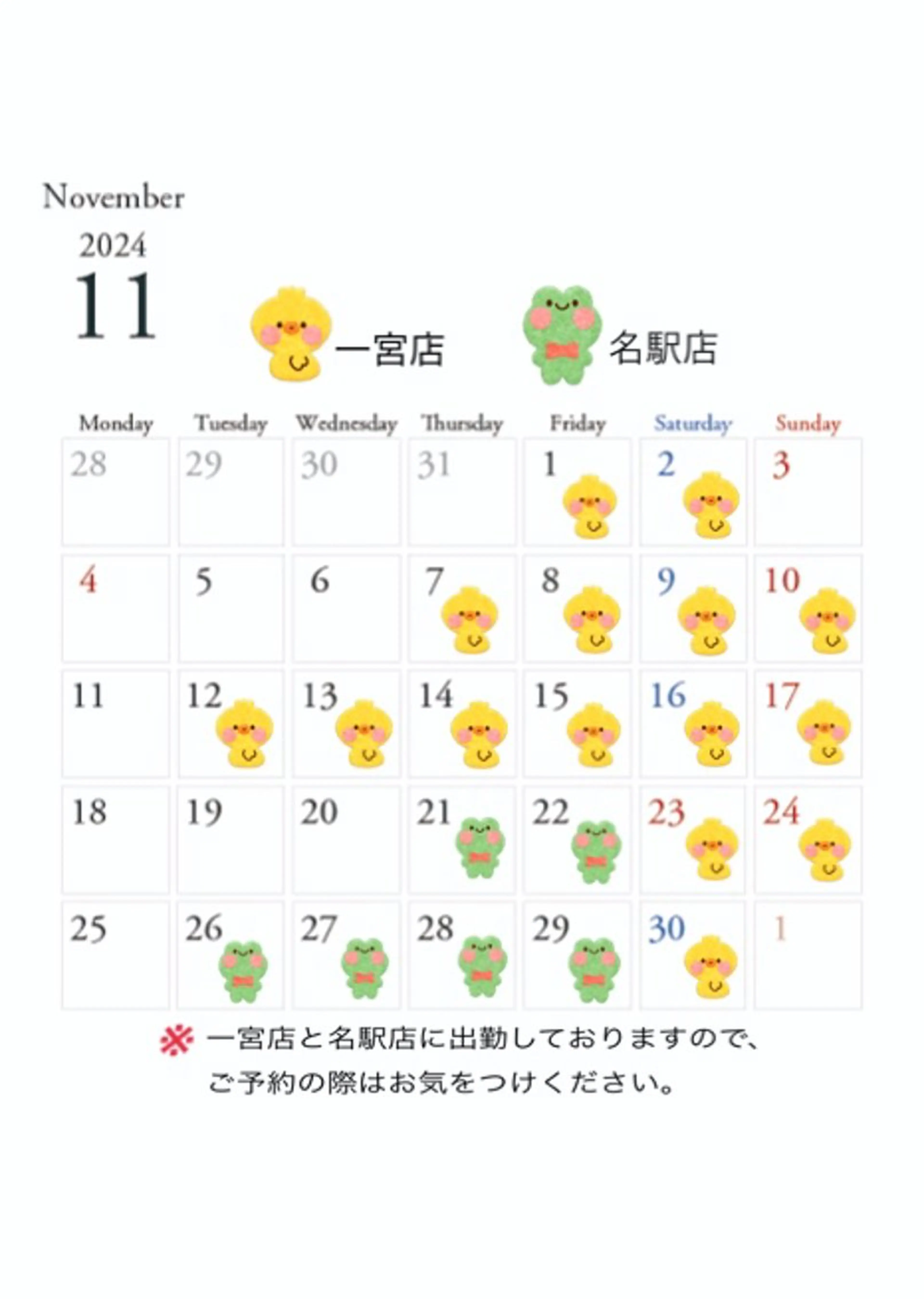 November
2024
11

一宮店　名駅店

| Monday | Tuesday | Wednesday | Thursday | Friday | Saturday | Sunday |
|---|---|---|---|---|---|---|
| 28 | 29 | 30 | 31 | 1 | 2 | 3 |
| 4 | 5 | 6 | 7 | 8 | 9 | 10 |
| 11 | 12 | 13 | 14 | 15 | 16 | 17 |
| 18 | 19 | 20 | 21 | 22 | 23 | 24 |
| 25 | 26 | 27 | 28 | 29 | 30 | 1 |

※ 一宮店と名駅店に出勤しておりますので、ご予約の際はお気をつけください。